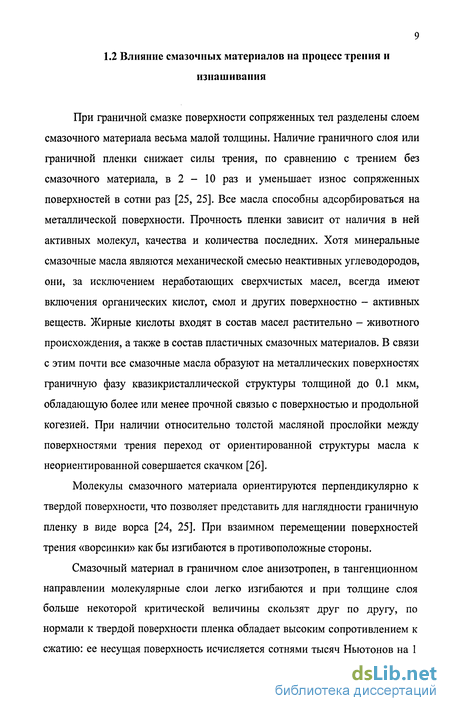 9

1.2 Влияние смазочных материалов на процесс трения и изнашивания

При граничной смазке поверхности сопряженных тел разделены слоем смазочного материала весьма малой толщины. Наличие граничного слоя или граничной пленки снижает силы трения, по сравнению с трением без смазочного материала, в 2 – 10 раз и уменьшает износ сопряженных поверхностей в сотни раз [25, 25]. Все масла способны адсорбироваться на металлической поверхности. Прочность пленки зависит от наличия в ней активных молекул, качества и количества последних. Хотя минеральные смазочные масла являются механической смесью неактивных углеводородов, они, за исключением неработающих сверхчистых масел, всегда имеют включения органических кислот, смол и других поверхностно – активных веществ. Жирные кислоты входят в состав масел растительно – животного происхождения, а также в состав пластичных смазочных материалов. В связи с этим почти все смазочные масла образуют на металлических поверхностях граничную фазу квазикристаллической структуры толщиной до 0.1 мкм, обладающую более или менее прочной связью с поверхностью и продольной когезией. При наличии относительно толстой масляной прослойки между поверхностями трения переход от ориентированной структуры масла к неориентированной совершается скачком [26].

Молекулы смазочного материала ориентируются перпендикулярно к твердой поверхности, что позволяет представить для наглядности граничную пленку в виде ворса [24, 25]. При взаимном перемещении поверхностей трения «ворсинки» как бы изгибаются в противоположные стороны.

Смазочный материал в граничном слое анизотропен, в тангенционном направлении молекулярные слои легко изгибаются и при толщине слоя больше некоторой критической величины скользят друг по другу, по нормали к твердой поверхности пленка обладает высоким сопротивлением к сжатию: ее несущая поверхность исчисляется сотнями тысяч Ньютонов на 1

dsLib.net
библиотека диссертаций